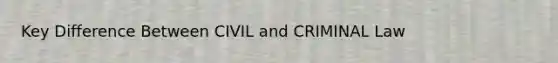 Key Difference Between CIVIL and CRIMINAL Law